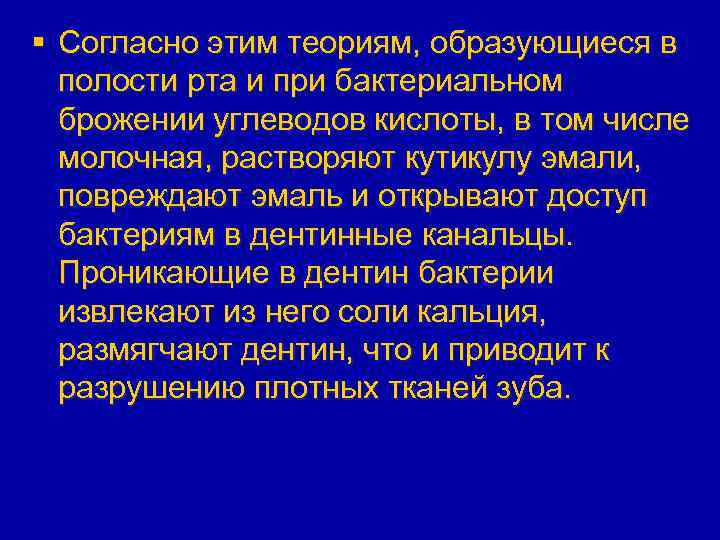 ▪ Согласно этим теориям, образующиеся в полости рта и при бактериальном брожении углеводов кислоты, в том числе молочная, растворяют кутикулу эмали, повреждают эмаль и открывают доступ бактериям в дентинные канальцы. Проникающие в дентин бактерии извлекают из него соли кальция, размягчают дентин, что и приводит к разрушению плотных тканей зуба.